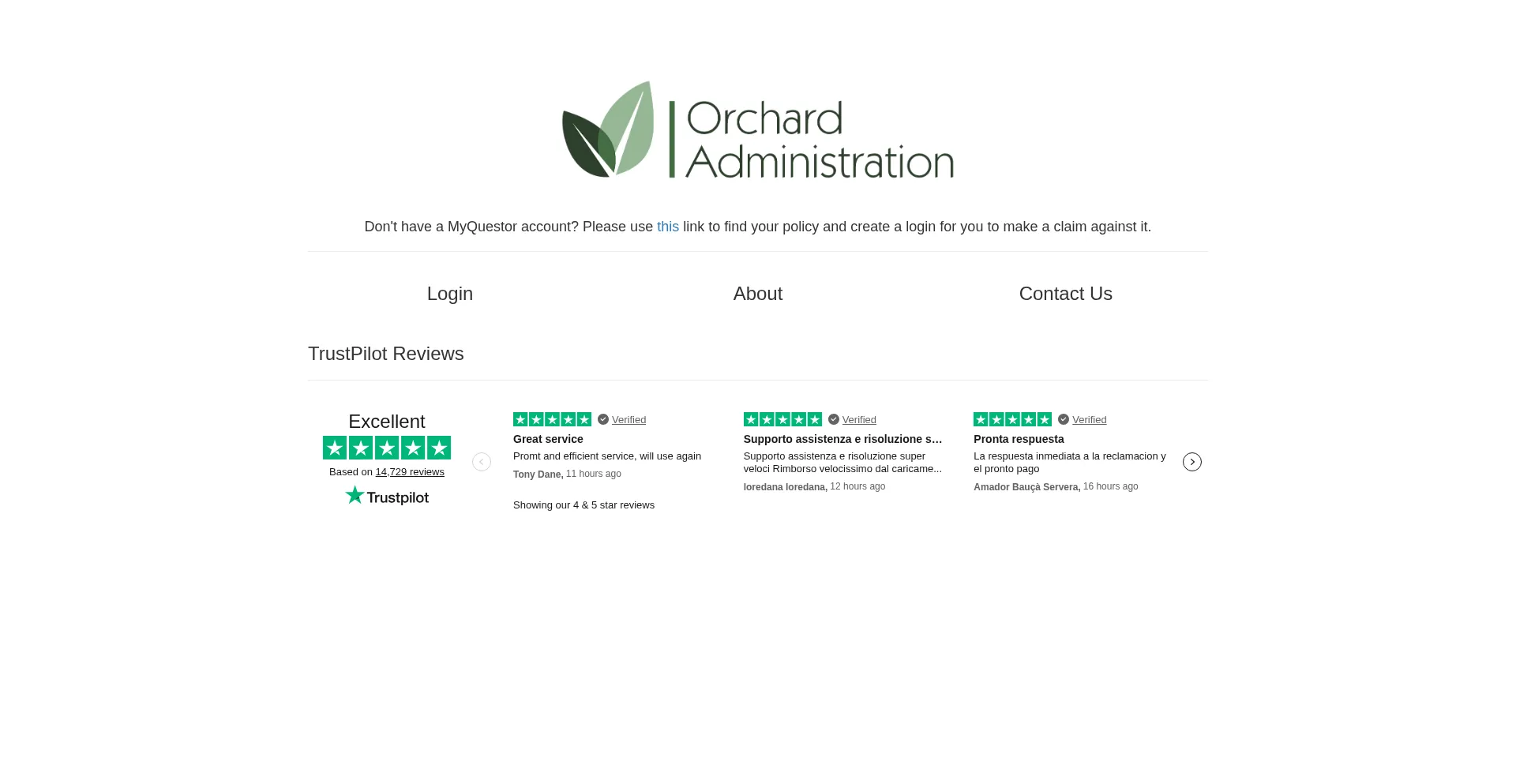 Orchard Administration

Don't have a MyQuestor account? Please use this link to find your policy and create a login for you to make a claim against it.

Login

About

Contact Us

TrustPilot Reviews

Excellent

Based on 14,729 reviews

Trustpilot

Verified

Great service

Promt and efficient service, will use again

Tony Dane, 11 hours ago

Showing our 4 & 5 star reviews

Verified

Supporto assistenza e risoluzione s…

Supporto assistenza e risoluzione super veloci Rimborso velocissimo dal caricame...

loredana loredana, 12 hours ago

Verified

Pronta respuesta

La respuesta inmediata a la reclamacion y el pronto pago

Amador Bauçà Servera, 16 hours ago